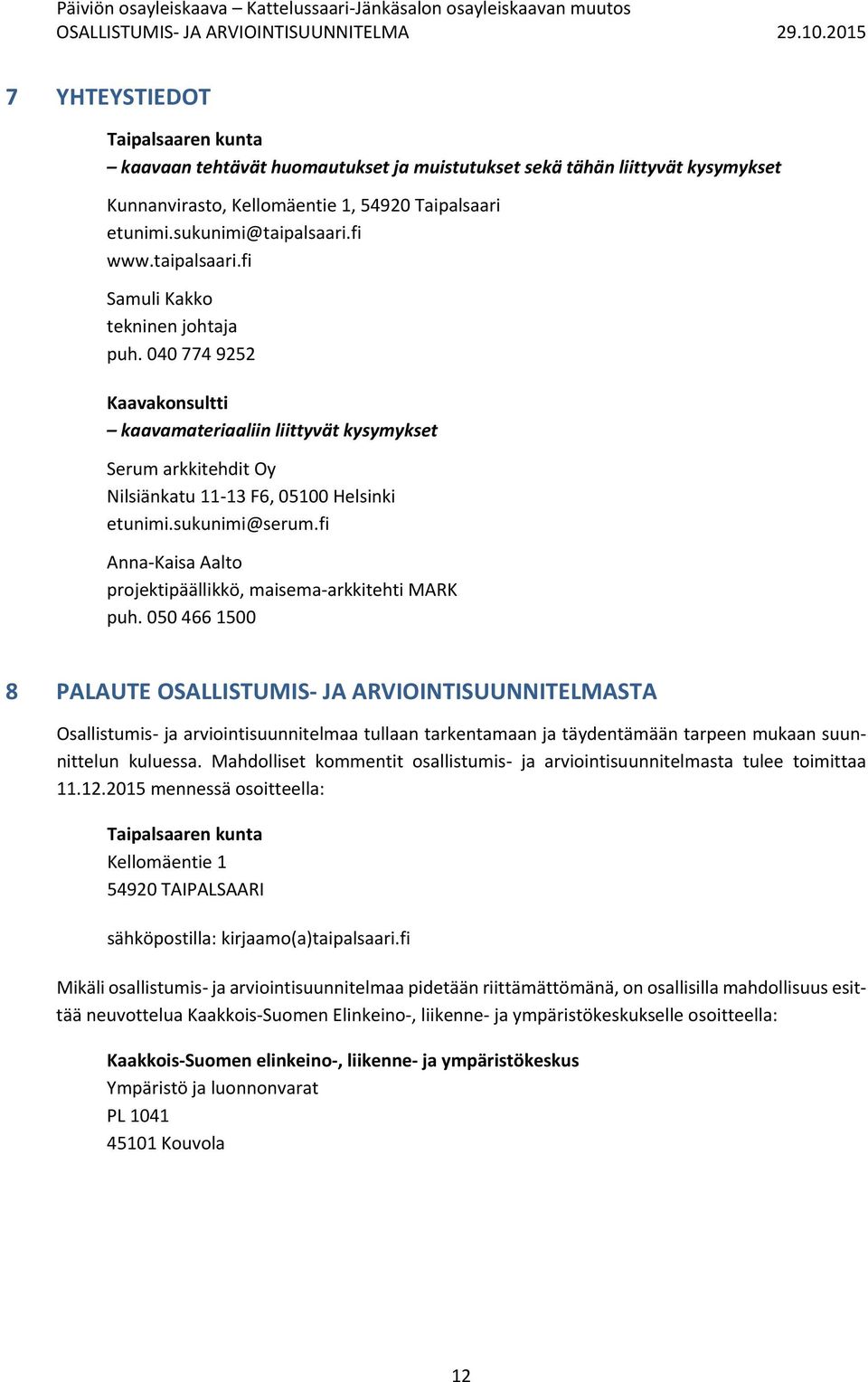 Päiviön osayleiskaava – Kattelussaari-Jänkäsalon osayleiskaavan muutos
OSALLISTUMIS- JA ARVIOINTISUUNNITELMA 29.10.2015

7 YHTEYSTIEDOT

Taipalsaaren kunta
– kaavaan tehtävät huomautukset ja muistutukset sekä tähän liittyvät kysymykset

Kunnanvirasto, Kellomäentie 1, 54920 Taipalsaari
etunimi.sukunimi@taipalsaari.fi
www.taipalsaari.fi

Samuli Kakko
tekninen johtaja
puh. 040 774 9252

Kaavakonsultti
– kaavamateriaaliin liittyvät kysymykset

Serum arkkitehdit Oy
Nilsiänkatu 11-13 F6, 05100 Helsinki
etunimi.sukunimi@serum.fi

Anna-Kaisa Aalto
projektipäällikkö, maisema-arkkitehti MARK
puh. 050 466 1500

8 PALAUTE OSALLISTUMIS- JA ARVIOINTISUUNNITELMASTA

Osallistumis- ja arviointisuunnitelmaa tullaan tarkentamaan ja täydentämään tarpeen mukaan suunnittelun kuluessa. Mahdolliset kommentit osallistumis- ja arviointisuunnitelmasta tulee toimittaa 11.12.2015 mennessä osoitteella:

Taipalsaaren kunta
Kellomäentie 1
54920 TAIPALSAARI

sähköpostilla: kirjaamo(a)taipalsaari.fi

Mikäli osallistumis- ja arviointisuunnitelmaa pidetään riittämättömänä, on osallisilla mahdollisuus esittää neuvottelua Kaakkois-Suomen Elinkeino-, liikenne- ja ympäristökeskukselle osoitteella:

Kaakkois-Suomen elinkeino-, liikenne- ja ympäristökeskus
Ympäristö ja luonnonvarat
PL 1041
45101 Kouvola

12